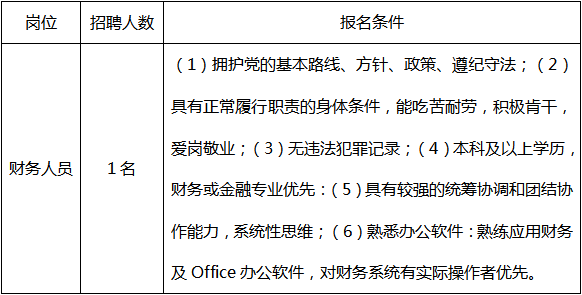 | 岗位 | 招聘人数 | 报名条件 |
|---|---|---|
| 财务人员 | 1名 | （1）拥护党的基本路线、方针、政策、遵纪守法；（2）具有正常履行职责的身体条件，能吃苦耐劳，积极肯干，爱岗敬业；（3）无违法犯罪记录；（4）本科及以上学历，财务或金融专业优先：（5）具有较强的统筹协调和团结协作能力，系统性思维；（6）熟悉办公软件：熟练应用财务及 Office 办公软件，对财务系统有实际操作者优先。 |